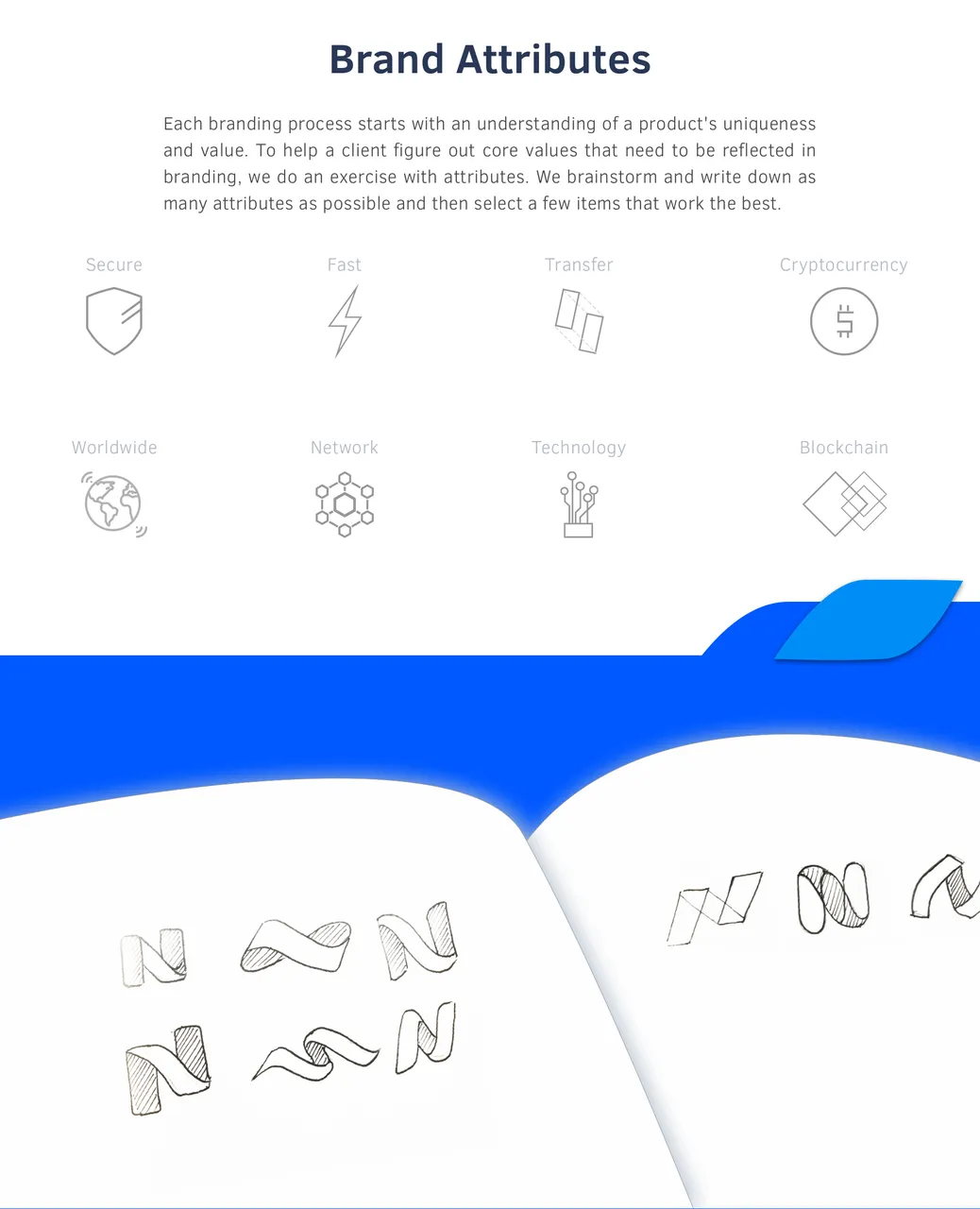 Brand Attributes

Each branding process starts with an understanding of a product's uniqueness and value. To help a client figure out core values that need to be reflected in branding, we do an exercise with attributes. We brainstorm and write down as many attributes as possible and then select a few items that work the best.

Secure

Fast

Transfer

Cryptocurrency

Worldwide

Network

Technology

Blockchain